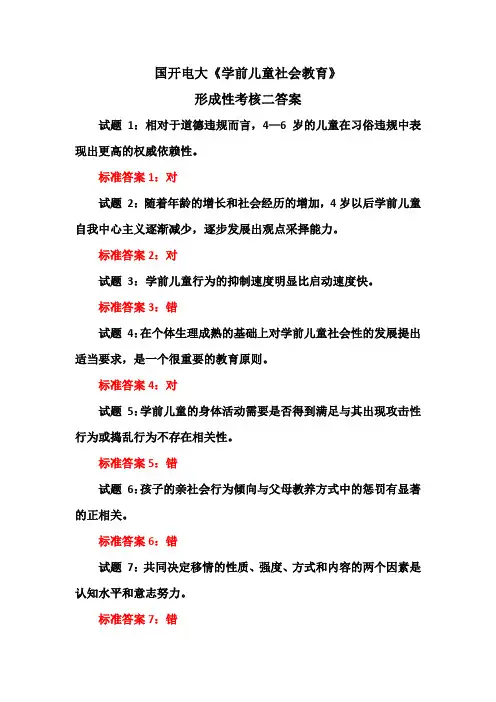 国开电大《学前儿童社会教育》

形成性考核二答案

试题 1：相对于道德违规而言，4—6 岁的儿童在习俗违规中表现出更高的权威依赖性。

标准答案 1：对

试题 2：随着年龄的增长和社会经历的增加，4 岁以后学前儿童自我中心主义逐渐减少，逐步发展出观点采择能力。

标准答案 2：对

试题 3：学前儿童行为的抑制速度明显比启动速度快。

标准答案 3：错

试题 4：在个体生理成熟的基础上对学前儿童社会性的发展提出适当要求，是一个很重要的教育原则。

标准答案 4：对

试题 5：学前儿童的身体活动需要是否得到满足与其出现攻击性行为或捣乱行为不存在相关性。

标准答案 5：错

试题 6：孩子的亲社会行为倾向与父母教养方式中的惩罚有显著的正相关。

标准答案 6：错

试题 7：共同决定移情的性质、强度、方式和内容的两个因素是认知水平和意志努力。

标准答案 7：错